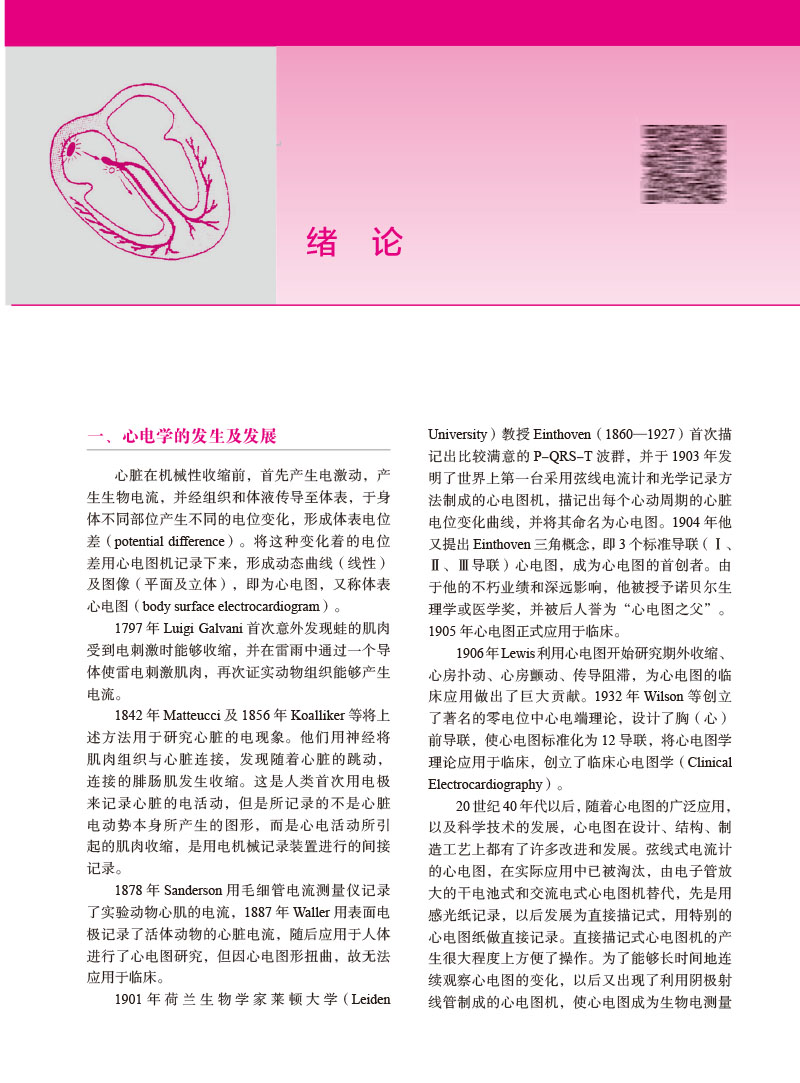 绪　论

一、心电学的发生及发展

心脏在机械性收缩前，首先产生电激动，产生生物电流，并经组织和体液传导至体表，于身体不同部位产生不同的电位变化，形成体表电位差（potential difference）。将这种变化着的电位差用心电图机记录下来，形成动态曲线（线性）及图像（平面及立体），即为心电图，又称体表心电图（body surface electrocardiogram）。

1797 年 Luigi Galvani 首次意外发现蛙的肌肉受到电刺激时能够收缩，并在雷雨中通过一个导体使雷电刺激肌肉，再次证实动物组织能够产生电流。

1842 年 Matteucci 及 1856 年 Koalliker 等将上述方法用于研究心脏的电现象。他们用神经将肌肉组织与心脏连接，发现随着心脏的跳动，连接的腓肠肌发生收缩。这是人类首次用电极来记录心脏的电活动，但是所记录的不是心脏电动势本身所产生的图形，而是心电活动所引起的肌肉收缩，是用电机械记录装置进行的间接记录。

1878 年 Sanderson 用毛细管电流测量仪记录了实验动物心肌的电流，1887 年 Waller 用表面电极记录了活体动物的心脏电流，随后应用于人体进行了心电图研究，但因心电图形扭曲，故无法应用于临床。

1901 年荷兰生物学家莱顿大学（Leiden University）教授 Einthoven（1860—1927）首次描记出比较满意的 P–QRS–T 波群，并于 1903 年发明了世界上第一台采用弦线电流计和光学记录方法制成的心电图机，描记出每个心动周期的心脏电位变化曲线，并将其命名为心电图。1904 年他又提出 Einthoven 三角概念，即 3 个标准导联（Ⅰ、Ⅱ、Ⅲ导联）心电图，成为心电图的首创者。由于他的不朽业绩和深远影响，他被授予诺贝尔生理学或医学奖，并被后人誉为“心电图之父”。1905 年心电图正式应用于临床。

1906 年 Lewis 利用心电图开始研究期外收缩、心房扑动、心房颤动、传导阻滞，为心电图的临床应用做出了巨大贡献。1932 年 Wilson 等创立了著名的零电位中心电端理论，设计了胸（心）前导联，使心电图标准化为 12 导联，将心电图学理论应用于临床，创立了临床心电图学（Clinical Electrocardiography）。

20 世纪 40 年代以后，随着心电图的广泛应用，以及科学技术的发展，心电图在设计、结构、制造工艺上都有了许多改进和发展。弦线式电流计的心电图，在实际应用中已被淘汰，由电子管放大的干电池式和交流电式心电图机替代，先是用感光纸记录，以后发展为直接描记式，用特别的心电图纸做直接记录。直接描记式心电图机的产生很大程度上方便了操作。为了能够长时间地连续观察心电图的变化，以后又出现了利用阴极射线管制成的心电图机，使心电图成为生物电测量